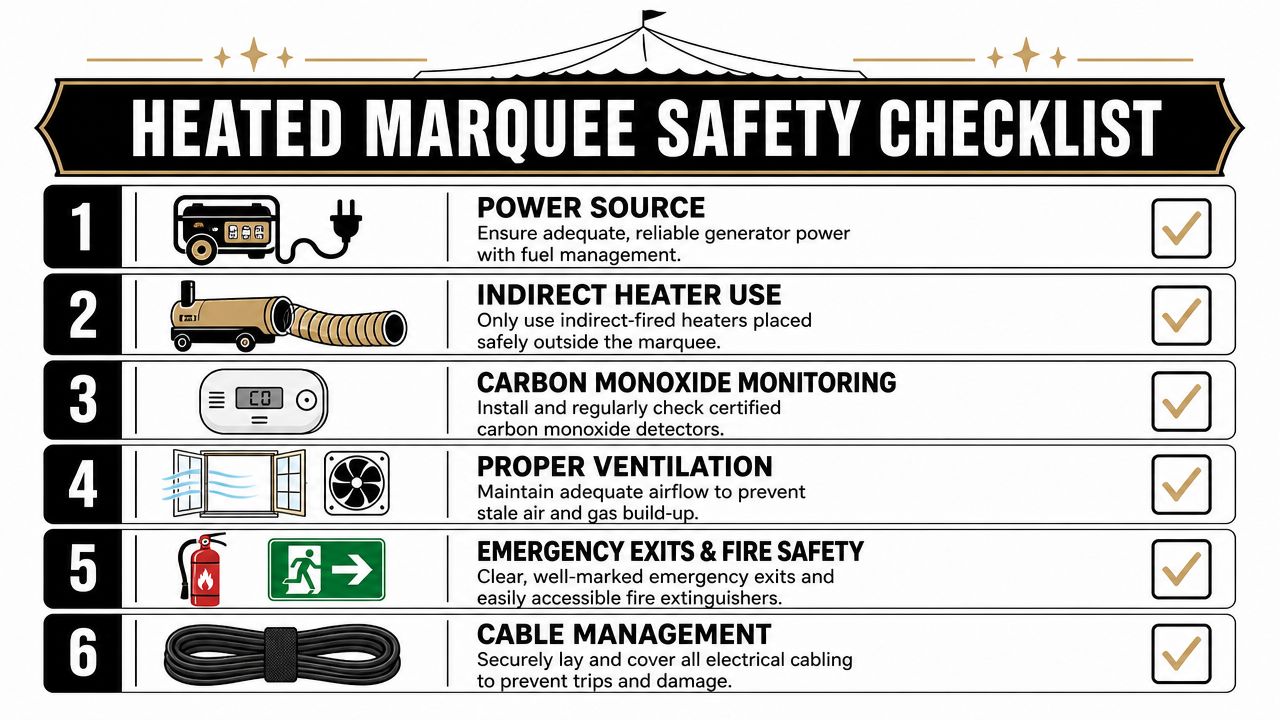 HEATED MARQUEE SAFETY CHECKLIST

1

POWER SOURCE
Ensure adequate, reliable generator power with fuel management.

2

INDIRECT HEATER USE
Only use indirect-fired heaters placed safely outside the marquee.

3

CO

CARBON MONOXIDE MONITORING
Install and regularly check certified carbon monoxide detectors.

4

PROPER VENTILATION
Maintain adequate airflow to prevent stale air and gas build-up.

5

EMERGENCY EXITS & FIRE SAFETY
Clear, well-marked emergency exits and easily accessible fire extinguishers.

6

CABLE MANAGEMENT
Securely lay and cover all electrical cabling to prevent trips and damage.